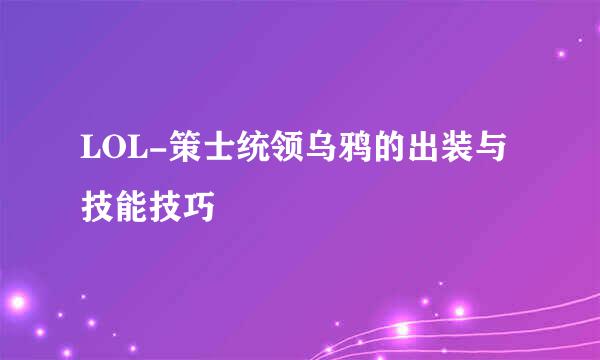 LOL-策士统领乌鸦的出装与技能技巧